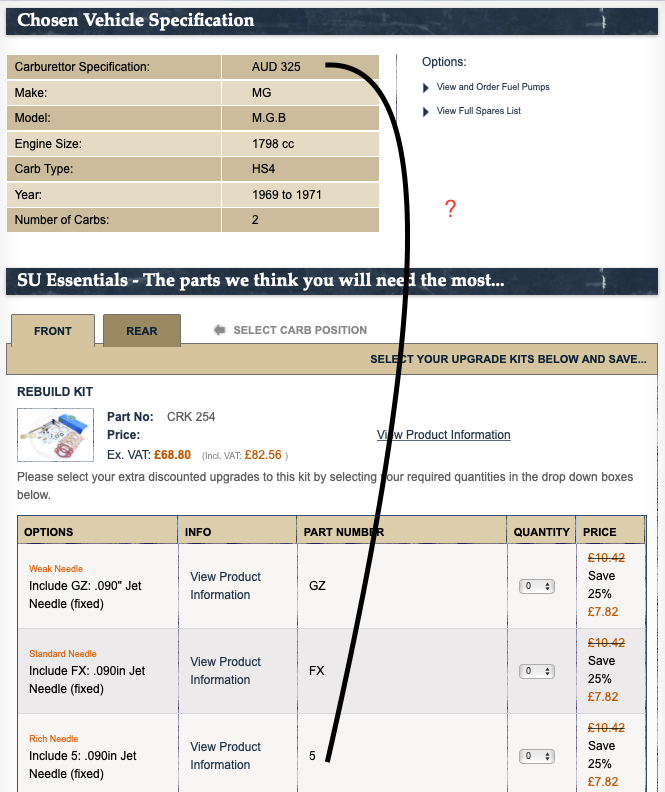 Chosen Vehicle Specification

| Carburettor Specification: | AUD 325 |
|---|---|
| Make: | MG |
| Model: | M.G.B |
| Engine Size: | 1798 cc |
| Carb Type: | HS4 |
| Year: | 1969 to 1971 |
| Number of Carbs: | 2 |

Options:

View and Order Fuel Pumps

View Full Spares List

?

SU Essentials - The parts we think you will need the most...

FRONT REAR SELECT CARB POSITION

SELECT YOUR UPGRADE KITS BELOW AND SAVE...

REBUILD KIT

Part No: CRK 254
Price:
Ex. VAT: £68.80 (Incl. VAT: £82.56 )

View Product Information

Please select your extra discounted upgrades to this kit by selecting your required quantities in the drop down boxes below.

| OPTIONS | INFO | PART NUMBER | QUANTITY | PRICE |
|---|---|---|---|---|
| Weak Needle Include GZ: .090" Jet Needle (fixed) | View Product Information | GZ | 0 | £10.42 Save 25% £7.82 |
| Standard Needle Include FX: .090in Jet Needle (fixed) | View Product Information | FX | 0 | £10.42 Save 25% £7.82 |
| Rich Needle Include 5: .090in Jet Needle (fixed) | View Product Information | 5 | 0 | £10.42 Save 25% £7.82 |